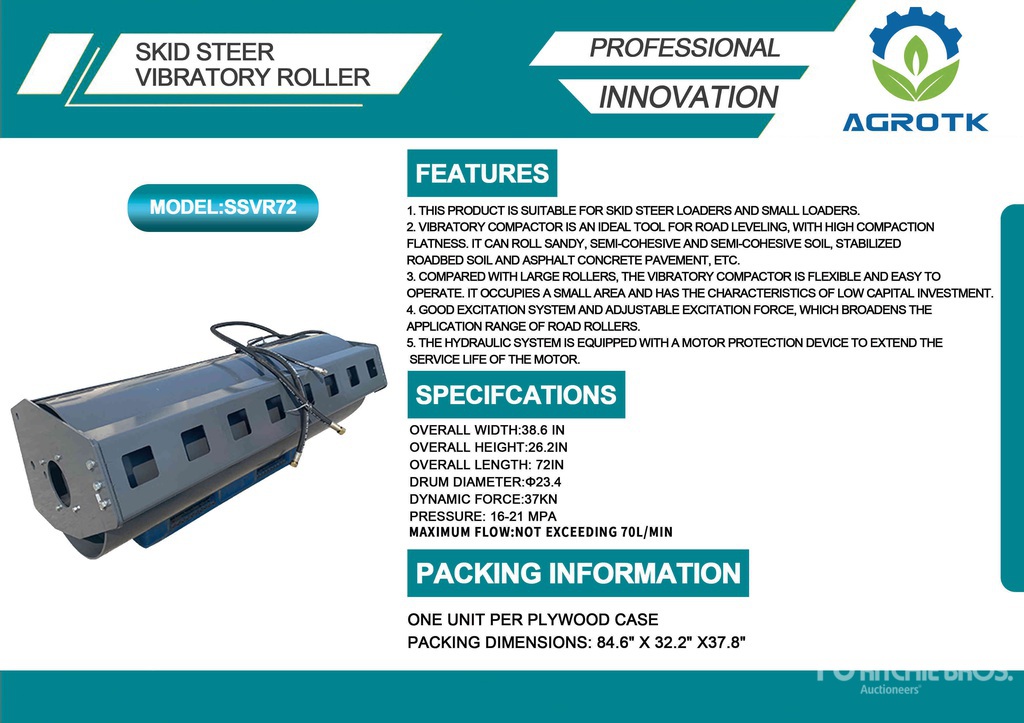 SKID STEER
VIBRATORY ROLLER

PROFESSIONAL

INNOVATION

AGROTK

MODEL:SSVR72

FEATURES

1. THIS PRODUCT IS SUITABLE FOR SKID STEER LOADERS AND SMALL LOADERS.
2. VIBRATORY COMPACTOR IS AN IDEAL TOOL FOR ROAD LEVELING, WITH HIGH COMPACTION FLATNESS. IT CAN ROLL SANDY, SEMI-COHESIVE AND SEMI-COHESIVE SOIL, STABILIZED ROADBED SOIL AND ASPHALT CONCRETE PAVEMENT, ETC.
3. COMPARED WITH LARGE ROLLERS, THE VIBRATORY COMPACTOR IS FLEXIBLE AND EASY TO OPERATE. IT OCCUPIES A SMALL AREA AND HAS THE CHARACTERISTICS OF LOW CAPITAL INVESTMENT.
4. GOOD EXCITATION SYSTEM AND ADJUSTABLE EXCITATION FORCE, WHICH BROADENS THE APPLICATION RANGE OF ROAD ROLLERS.
5. THE HYDRAULIC SYSTEM IS EQUIPPED WITH A MOTOR PROTECTION DEVICE TO EXTEND THE SERVICE LIFE OF THE MOTOR.

SPECIFCATIONS

OVERALL WIDTH:38.6 IN
OVERALL HEIGHT:26.2IN
OVERALL LENGTH: 72IN
DRUM DIAMETER:Φ23.4
DYNAMIC FORCE:37KN
PRESSURE: 16-21 MPA
MAXIMUM FLOW:NOT EXCEEDING 70L/MIN

PACKING INFORMATION

ONE UNIT PER PLYWOOD CASE
PACKING DIMENSIONS: 84.6" X 32.2" X37.8"

RITCHIE BROS.
Auctioneers